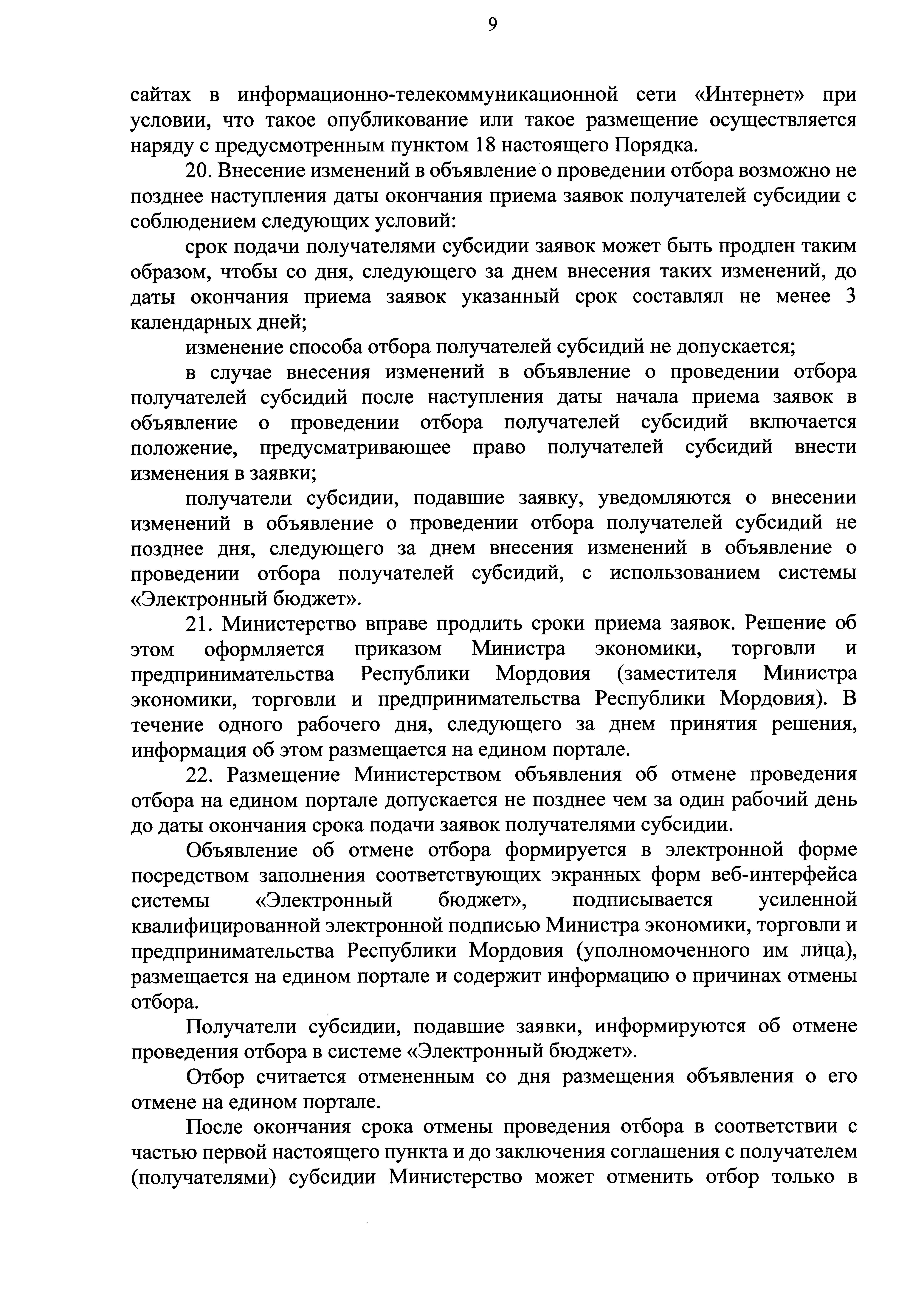 9

сайтах в информационно-телекоммуникационной сети «Интернет» при условии, что такое опубликование или такое размещение осуществляется наряду с предусмотренным пунктом 18 настоящего Порядка.

20. Внесение изменений в объявление о проведении отбора возможно не позднее наступления даты окончания приема заявок получателей субсидии с соблюдением следующих условий:

срок подачи получателями субсидии заявок может быть продлен таким образом, чтобы со дня, следующего за днем внесения таких изменений, до даты окончания приема заявок указанный срок составлял не менее 3 календарных дней;

изменение способа отбора получателей субсидий не допускается;

в случае внесения изменений в объявление о проведении отбора получателей субсидий после наступления даты начала приема заявок в объявление о проведении отбора получателей субсидий включается положение, предусматривающее право получателей субсидий внести изменения в заявки;

получатели субсидии, подавшие заявку, уведомляются о внесении изменений в объявление о проведении отбора получателей субсидий не позднее дня, следующего за днем внесения изменений в объявление о проведении отбора получателей субсидий, с использованием системы «Электронный бюджет».

21. Министерство вправе продлить сроки приема заявок. Решение об этом оформляется приказом Министра экономики, торговли и предпринимательства Республики Мордовия (заместителя Министра экономики, торговли и предпринимательства Республики Мордовия). В течение одного рабочего дня, следующего за днем принятия решения, информация об этом размещается на едином портале.

22. Размещение Министерством объявления об отмене проведения отбора на едином портале допускается не позднее чем за один рабочий день до даты окончания срока подачи заявок получателями субсидии.

Объявление об отмене отбора формируется в электронной форме посредством заполнения соответствующих экранных форм веб-интерфейса системы «Электронный бюджет», подписывается усиленной квалифицированной электронной подписью Министра экономики, торговли и предпринимательства Республики Мордовия (уполномоченного им лица), размещается на едином портале и содержит информацию о причинах отмены отбора.

Получатели субсидии, подавшие заявки, информируются об отмене проведения отбора в системе «Электронный бюджет».

Отбор считается отмененным со дня размещения объявления о его отмене на едином портале.

После окончания срока отмены проведения отбора в соответствии с частью первой настоящего пункта и до заключения соглашения с получателем (получателями) субсидии Министерство может отменить отбор только в